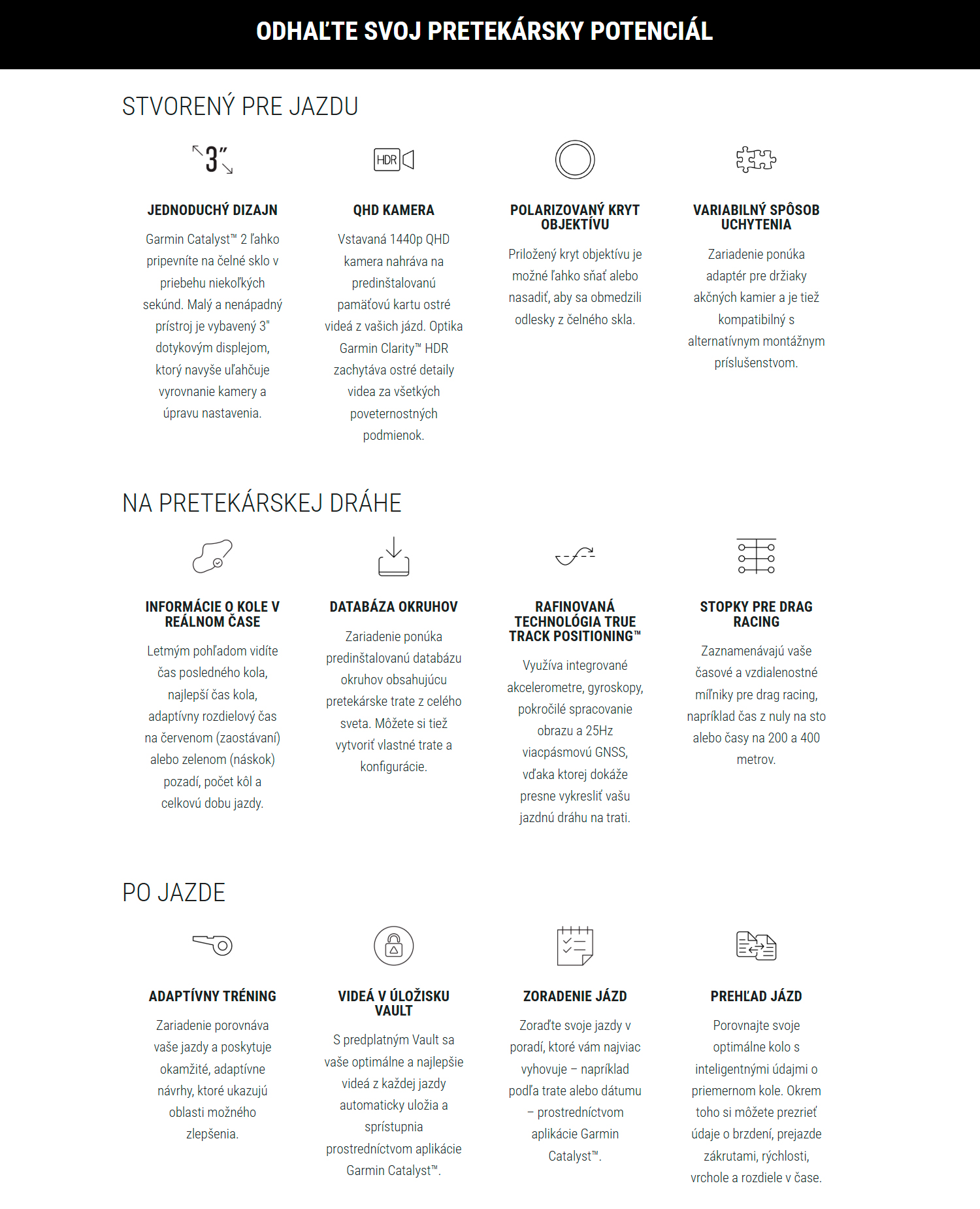 ODHAĽTE SVOJ PRETEKÁRSKY POTENCIÁL

STVORENÝ PRE JAZDU

3"

JEDNODUCHÝ DIZAJN

Garmin Catalyst™ 2 ľahko pripevníte na čelné sklo v priebehu niekoľkých sekúnd. Malý a nenápadný prístroj je vybavený 3" dotykovým displejom, ktorý navyše uľahčuje vyrovnanie kamery a úpravu nastavenia.

HDR

QHD KAMERA

Vstavaná 1440p QHD kamera nahráva na predinštalovanú pamäťovú kartu ostré videá z vašich jázd. Optika Garmin Clarity™ HDR zachytáva ostré detaily videa za všetkých poveternostných podmienok.

POLARIZOVANÝ KRYT OBJEKTÍVU

Priložený kryt objektívu je možné ľahko sňať alebo nasadiť, aby sa obmedzili odlesky z čelného skla.

VARIABILNÝ SPÔSOB UCHYTENIA

Zariadenie ponúka adaptér pre držiaky akčných kamier a je tiež kompatibilný s alternatívnym montážnym príslušenstvom.

NA PRETEKÁRSKEJ DRÁHE

INFORMÁCIE O KOLE V REÁLNOM ČASE

Letmým pohľadom vidíte čas posledného kola, najlepší čas kola, adaptívny rozdielový čas na červenom (zaostávaní) alebo zelenom (náskok) pozadí, počet kôl a celkovú dobu jazdy.

DATABÁZA OKRUHOV

Zariadenie ponúka predinštalovanú databázu okruhov obsahujúcu pretekárske trate z celého sveta. Môžete si tiež vytvoriť vlastné trate a konfigurácie.

RAFINOVANÁ TECHNOLÓGIA TRUE TRACK POSITIONING™

Využíva integrované akcelerometre, gyroskopy, pokročilé spracovanie obrazu a 25Hz viacpásmovú GNSS, vďaka ktorej dokáže presne vykresliť vašu jazdnú dráhu na trati.

STOPKY PRE DRAG RACING

Zaznamenávajú vaše časové a vzdialenostné míľniky pre drag racing, napríklad čas z nuly na sto alebo časy na 200 a 400 metrov.

PO JAZDE

ADAPTÍVNY TRÉNING

Zariadenie porovnáva vaše jazdy a poskytuje okamžité, adaptívne návrhy, ktoré ukazujú oblasti možného zlepšenia.

VIDEÁ V ÚLOŽISKU VAULT

S predplatným Vault sa vaše optimálne a najlepšie videá z každej jazdy automaticky uložia a sprístupnia prostredníctvom aplikácie Garmin Catalyst™.

ZORADENIE JÁZD

Zoraďte svoje jazdy v poradí, ktoré vám najviac vyhovuje – napríklad podľa trate alebo dátumu – prostredníctvom aplikácie Garmin Catalyst™.

PREHĽAD JÁZD

Porovnajte svoje optimálne kolo s inteligentnými údajmi o priemernom kole. Okrem toho si môžete prezrieť údaje o brzdení, prejazde zákrutami, rýchlosti, vrchole a rozdiele v čase.